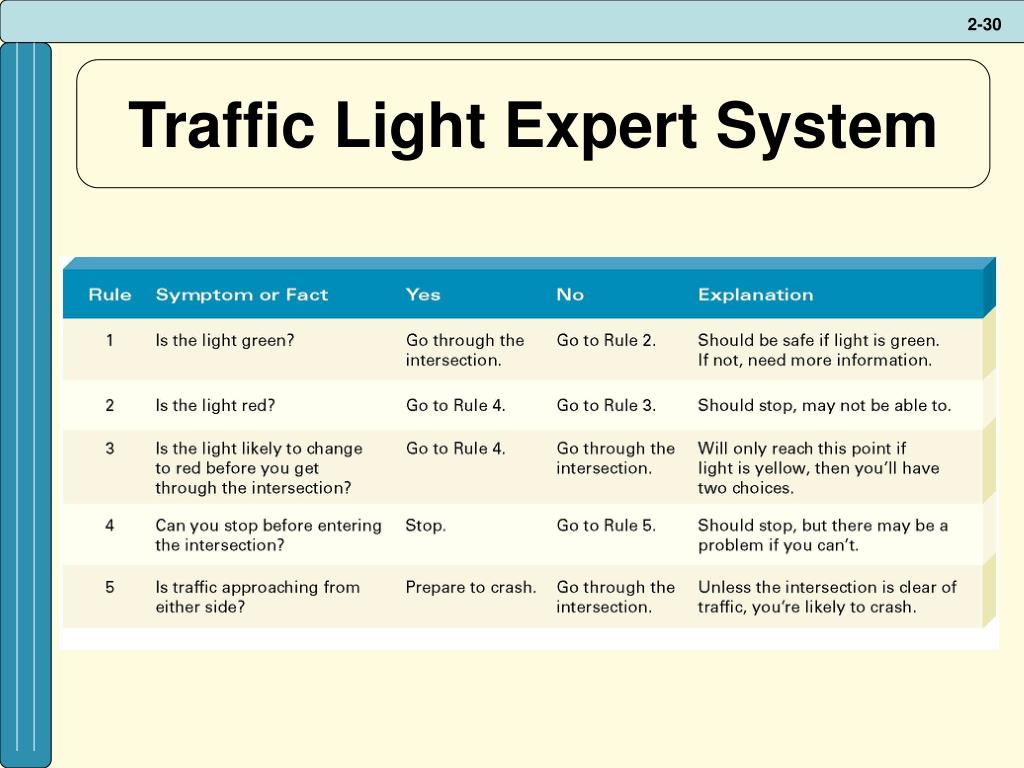 2-30

Traffic Light Expert System

| Rule | Symptom or Fact | Yes | No | Explanation |
|---|---|---|---|---|
| 1 | Is the light green? | Go through the intersection. | Go to Rule 2. | Should be safe if light is green. If not, need more information. |
| 2 | Is the light red? | Go to Rule 4. | Go to Rule 3. | Should stop, may not be able to. |
| 3 | Is the light likely to change to red before you get through the intersection? | Go to Rule 4. | Go through the intersection. | Will only reach this point if light is yellow, then you'll have two choices. |
| 4 | Can you stop before entering the intersection? | Stop. | Go to Rule 5. | Should stop, but there may be a problem if you can't. |
| 5 | Is traffic approaching from either side? | Prepare to crash. | Go through the intersection. | Unless the intersection is clear of traffic, you're likely to crash. |